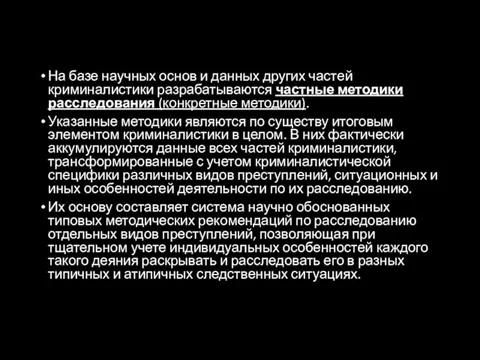 • На базе научных основ и данных других частей криминалистики разрабатываются частные методики расследования (конкретные методики).

• Указанные методики являются по существу итоговым элементом криминалистики в целом. В них фактически аккумулируются данные всех частей криминалистики, трансформированные с учетом криминалистической специфики различных видов преступлений, ситуационных и иных особенностей деятельности по их расследованию.

• Их основу составляет система научно обоснованных типовых методических рекомендаций по расследованию отдельных видов преступлений, позволяющая при тщательном учете индивидуальных особенностей каждого такого деяния раскрывать и расследовать его в разных типичных и атипичных следственных ситуациях.